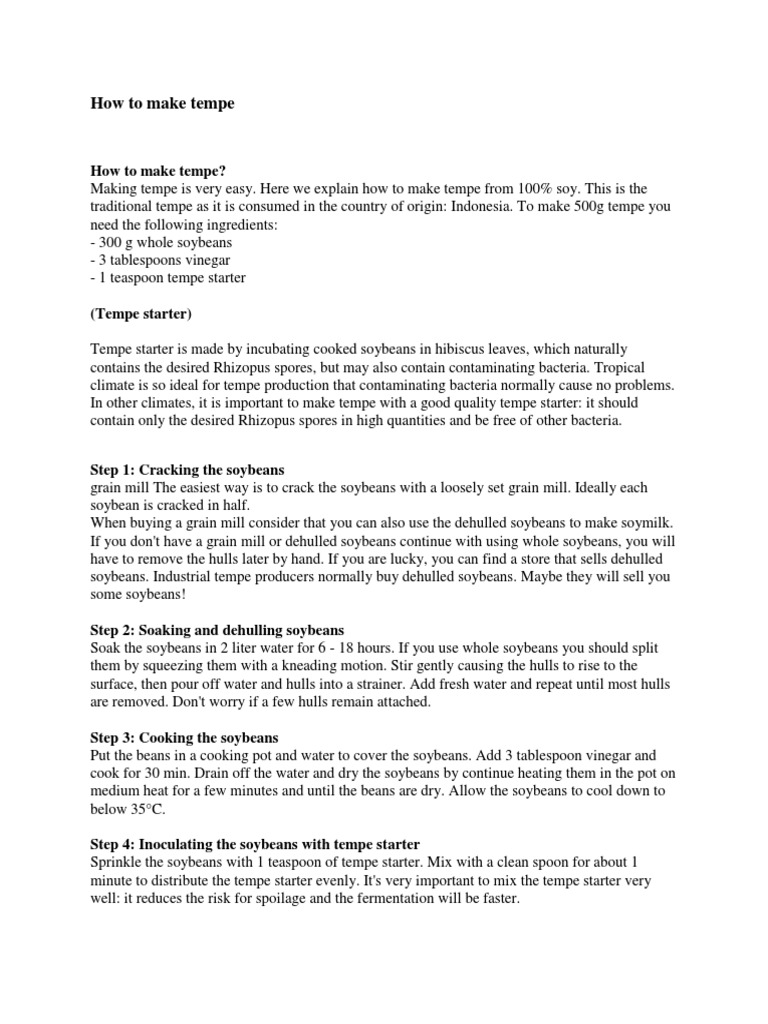 How to make tempe

How to make tempe?
Making tempe is very easy. Here we explain how to make tempe from 100% soy. This is the traditional tempe as it is consumed in the country of origin: Indonesia. To make 500g tempe you need the following ingredients:
- 300 g whole soybeans
- 3 tablespoons vinegar
- 1 teaspoon tempe starter

(Tempe starter)

Tempe starter is made by incubating cooked soybeans in hibiscus leaves, which naturally contains the desired Rhizopus spores, but may also contain contaminating bacteria. Tropical climate is so ideal for tempe production that contaminating bacteria normally cause no problems. In other climates, it is important to make tempe with a good quality tempe starter: it should contain only the desired Rhizopus spores in high quantities and be free of other bacteria.

Step 1: Cracking the soybeans
grain mill The easiest way is to crack the soybeans with a loosely set grain mill. Ideally each soybean is cracked in half.
When buying a grain mill consider that you can also use the dehulled soybeans to make soymilk. If you don't have a grain mill or dehulled soybeans continue with using whole soybeans, you will have to remove the hulls later by hand. If you are lucky, you can find a store that sells dehulled soybeans. Industrial tempe producers normally buy dehulled soybeans. Maybe they will sell you some soybeans!

Step 2: Soaking and dehulling soybeans
Soak the soybeans in 2 liter water for 6 - 18 hours. If you use whole soybeans you should split them by squeezing them with a kneading motion. Stir gently causing the hulls to rise to the surface, then pour off water and hulls into a strainer. Add fresh water and repeat until most hulls are removed. Don't worry if a few hulls remain attached.

Step 3: Cooking the soybeans
Put the beans in a cooking pot and water to cover the soybeans. Add 3 tablespoon vinegar and cook for 30 min. Drain off the water and dry the soybeans by continue heating them in the pot on medium heat for a few minutes and until the beans are dry. Allow the soybeans to cool down to below 35°C.

Step 4: Inoculating the soybeans with tempe starter
Sprinkle the soybeans with 1 teaspoon of tempe starter. Mix with a clean spoon for about 1 minute to distribute the tempe starter evenly. It's very important to mix the tempe starter very well: it reduces the risk for spoilage and the fermentation will be faster.